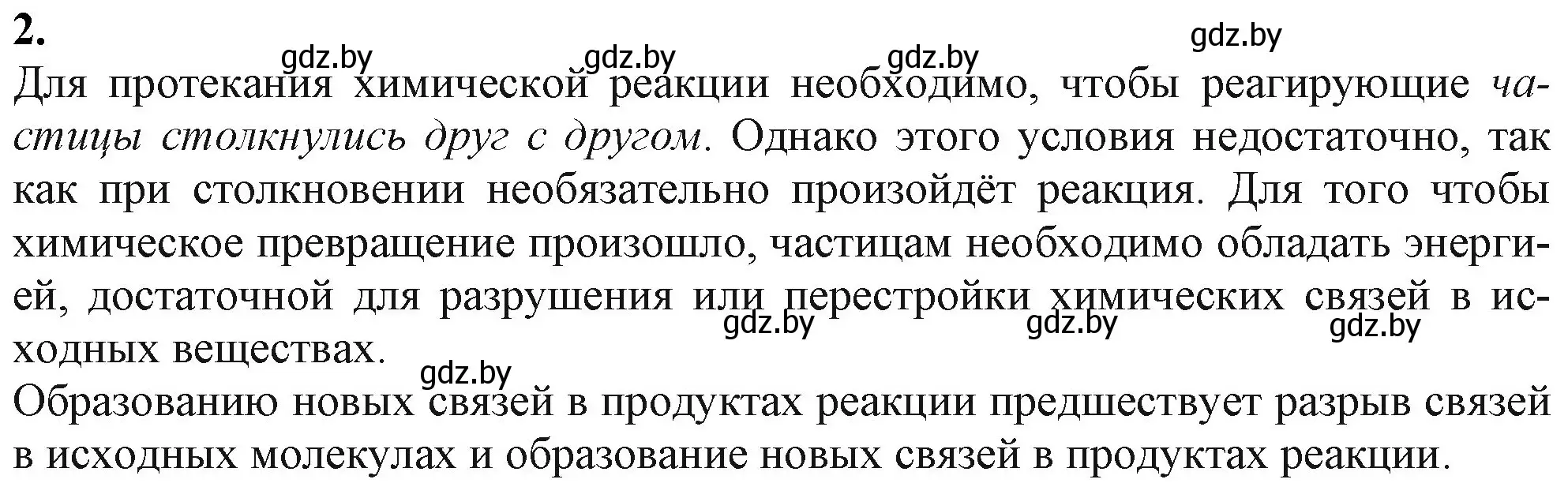 2.

gdz.by gdz.by gdz.by gdz.by

Для протекания химической реакции необходимо, чтобы реагирующие частицы столкнулись друг с другом. Однако этого условия недостаточно, так как при столкновении необязательно произойдёт реакция. Для того чтобы химическое превращение произошло, частицам необходимо обладать энергией, достаточной для разрушения или перестройки химических связей в исходных веществах.

gdz.by gdz.by gdz.by gdz.by

Образованию новых связей в продуктах реакции предшествует разрыв связей в исходных молекулах и образование новых связей в продуктах реакции.